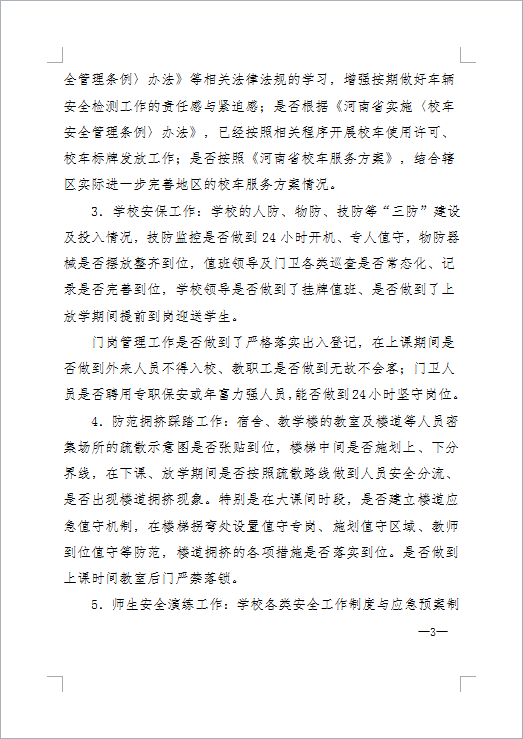 全管理条例〉办法》等相关法律法规的学习，增强按期做好车辆安全检测工作的责任感与紧迫感；是否根据《河南省实施〈校车安全管理条例〉办法》，已经按照相关程序开展校车使用许可、校车标牌发放工作；是否按照《河南省校车服务方案》，结合辖区实际进一步完善地区的校车服务方案情况。

3．学校安保工作：学校的人防、物防、技防等“三防”建设及投入情况，技防监控是否做到24小时开机、专人值守，物防器械是否摆放整齐到位，值班领导及门卫各类巡查是否常态化、记录是否完善到位，学校领导是否做到了挂牌值班、是否做到了上放学期间提前到岗迎送学生。

门岗管理工作是否做到了严格落实出入登记，在上课期间是否做到外来人员不得入校、教职工是否做到无故不会客；门卫人员是否聘用专职保安或年富力强人员，能否做到24小时坚守岗位。

4．防范拥挤踩踏工作：宿舍、教学楼的教室及楼道等人员密集场所的疏散示意图是否张贴到位，楼梯中间是否施划上、下分界线，在下课、放学期间是否按照疏散路线做到人员安全分流、是否出现楼道拥挤现象。特别是在大课间时段，是否建立楼道应急值守机制，在楼梯拐弯处设置值守专岗、施划值守区域、教师到位值守等防范，楼道拥挤的各项措施是否落实到位。是否做到上课时间教室后门严禁落锁。

5．师生安全演练工作：学校各类安全工作制度与应急预案制

—3—